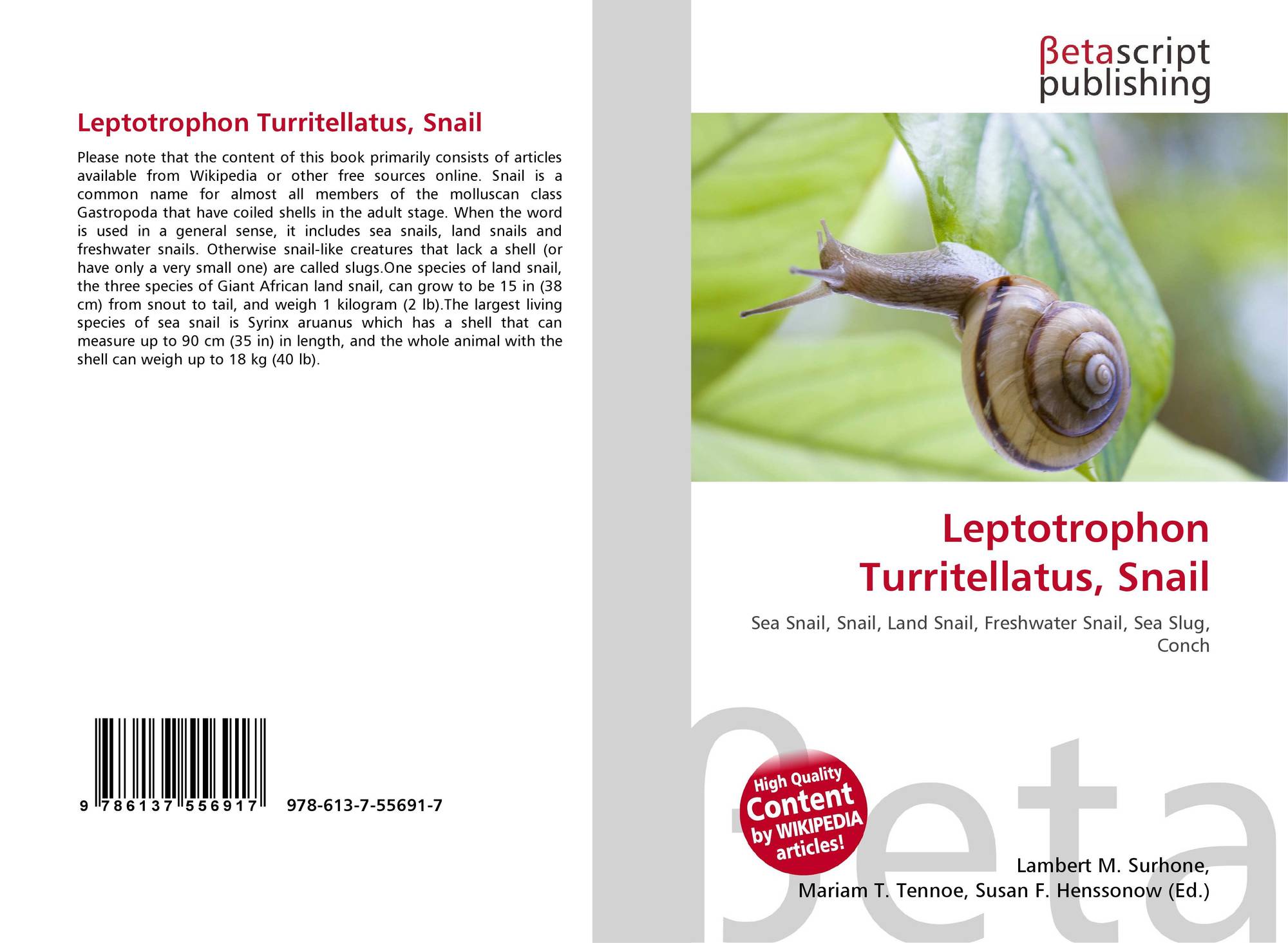 Leptotrophon Turritellatus, Snail

Please note that the content of this book primarily consists of articles available from Wikipedia or other free sources online. Snail is a common name for almost all members of the molluscan class Gastropoda that have coiled shells in the adult stage. When the word is used in a general sense, it includes sea snails, land snails and freshwater snails. Otherwise snail-like creatures that lack a shell (or have only a very small one) are called slugs.One species of land snail, the three species of Giant African land snail, can grow to be 15 in (38 cm) from snout to tail, and weigh 1 kilogram (2 lb).The largest living species of sea snail is Syrinx aruanus which has a shell that can measure up to 90 cm (35 in) in length, and the whole animal with the shell can weigh up to 18 kg (40 lb).

9 786137 556917 978-613-7-55691-7

βetascript
publishing

Leptotrophon Turritellatus, Snail

Sea Snail, Snail, Land Snail, Freshwater Snail, Sea Slug, Conch

High Quality
Content
by WIKIPEDIA
articles!

Lambert M. Surhone,
Mariam T. Tennoe, Susan F. Henssonow (Ed.)

βeta